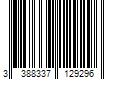 3 388337 129296